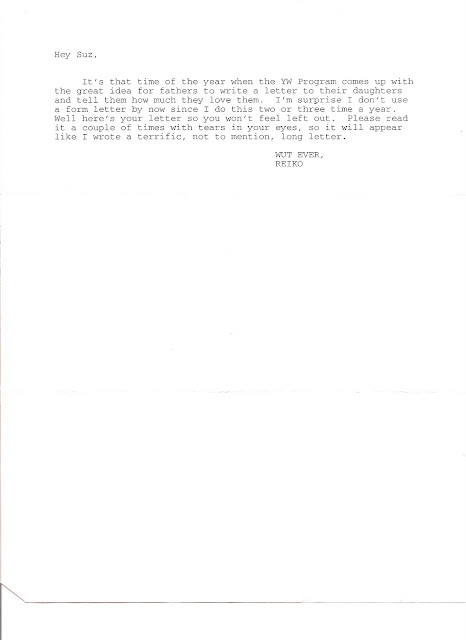 Hey Suz,

It's that time of the year when the YW Program comes up with the great idea for fathers to write a letter to their daughters and tell them how much they love them. I'm surprise I don't use a form letter by now since I do this two or three time a year. Well here's your letter so you won't feel left out. Please read it a couple of times with tears in your eyes, so it will appear like I wrote a terrific, not to mention, long letter.

WUT EVER,
REIKO